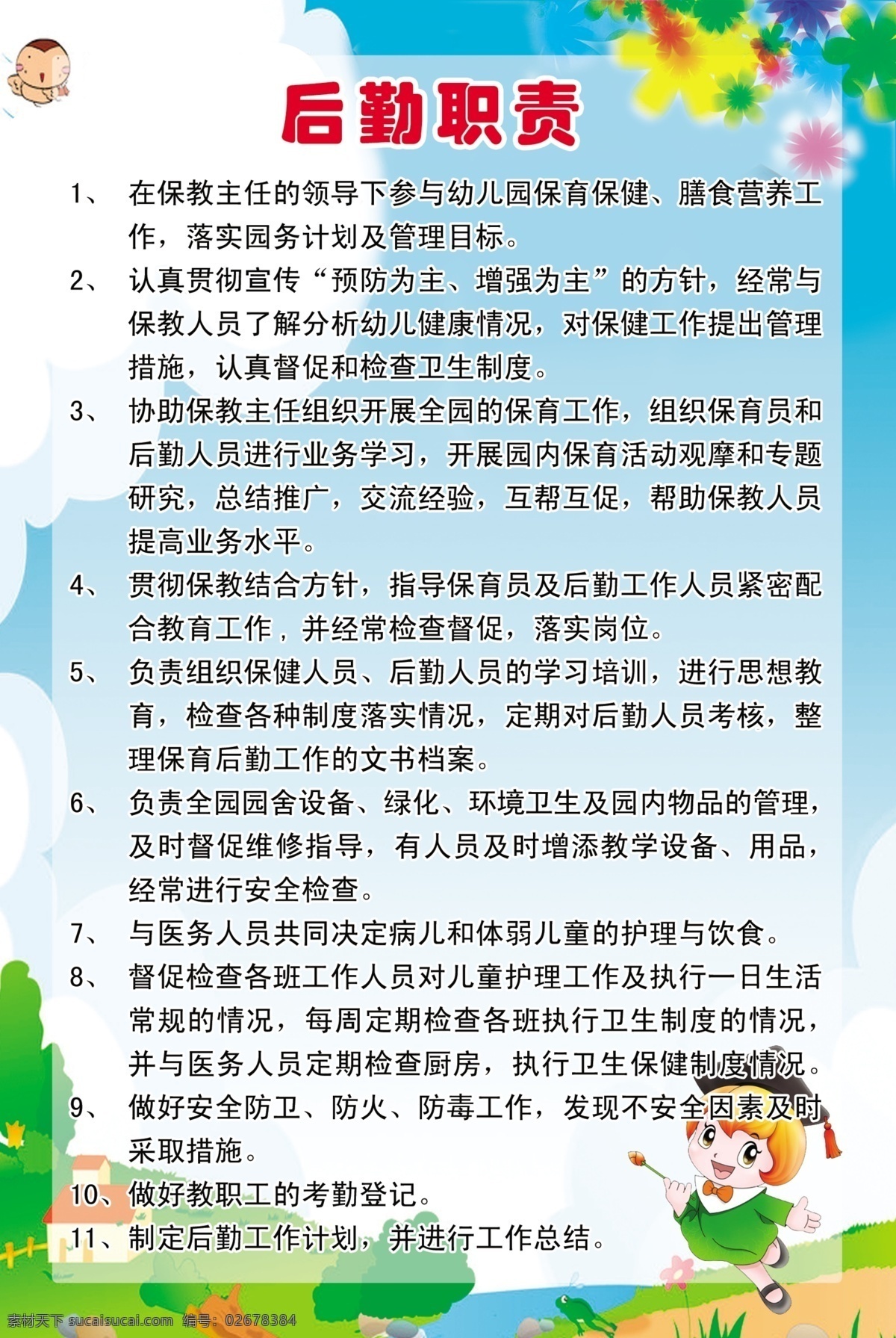 后勤职责

1、 在保教主任的领导下参与幼儿园保育保健、膳食营养工作，落实园务计划及管理目标。

2、 认真贯彻宣传“预防为主、增强为主”的方针，经常与保教人员了解分析幼儿健康情况，对保健工作提出管理措施，认真督促和检查卫生制度。

3、 协助保教主任组织开展全园的保育工作，组织保育员和后勤人员进行业务学习，开展园内保育活动观摩和专题研究，总结推广，交流经验，互帮互促，帮助保教人员提高业务水平。

4、 贯彻保教结合方针，指导保育员及后勤工作人员紧密配合教育工作，并经常检查督促，落实岗位。

5、 负责组织保健人员、后勤人员的学习培训，进行思想教育，检查各种制度落实情况，定期对后勤人员考核，整理保育后勤工作的文书档案。

6、 负责全园园舍设备、绿化、环境卫生及园内物品的管理，及时督促维修指导，有人员及时增添教学设备、用品，经常进行安全检查。

7、 与医务人员共同决定病儿和体弱儿童的护理与饮食。

8、 督促检查各班工作人员对儿童护理工作及执行一日生活常规的情况，每周定期检查各班执行卫生制度的情况，并与医务人员定期检查厨房，执行卫生保健制度情况。

9、 做好安全防卫、防火、防毒工作，发现不安全因素及时采取措施。

10、做好教职工的考勤登记。

11、制定后勤工作计划，并进行工作总结。

素材天下 sucaisucai.com 编号：02678384